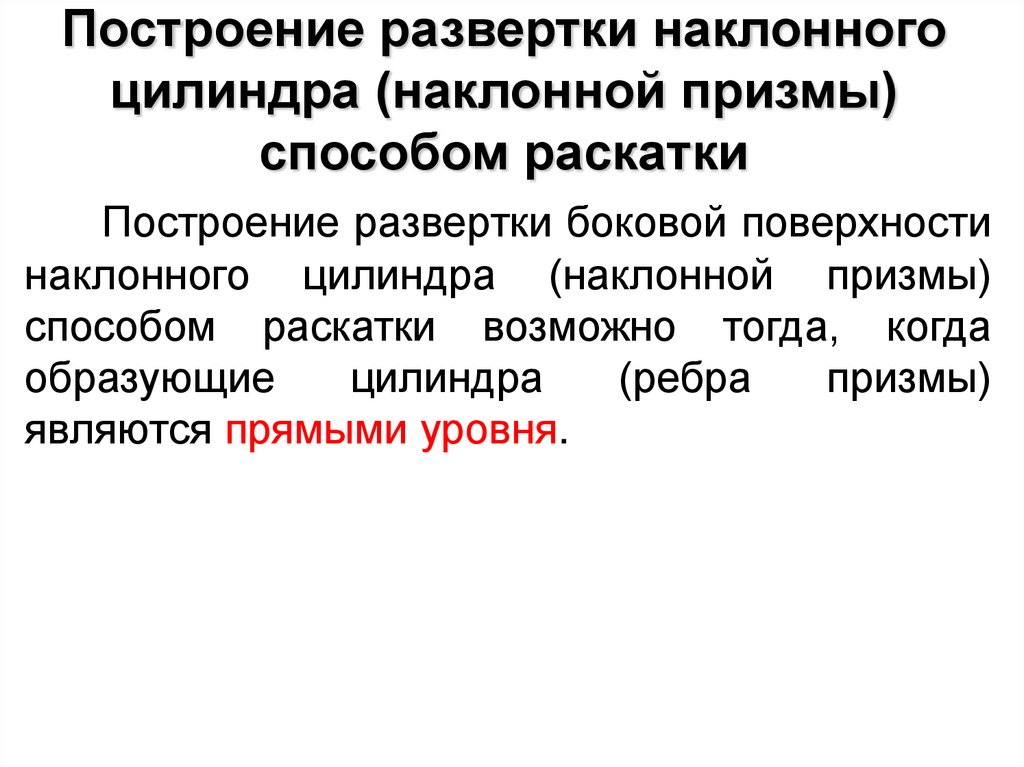 Построение развертки наклонного цилиндра (наклонной призмы) способом раскатки

Построение развертки боковой поверхности наклонного цилиндра (наклонной призмы) способом раскатки возможно тогда, когда образующие цилиндра (ребра призмы) являются прямыми уровня.